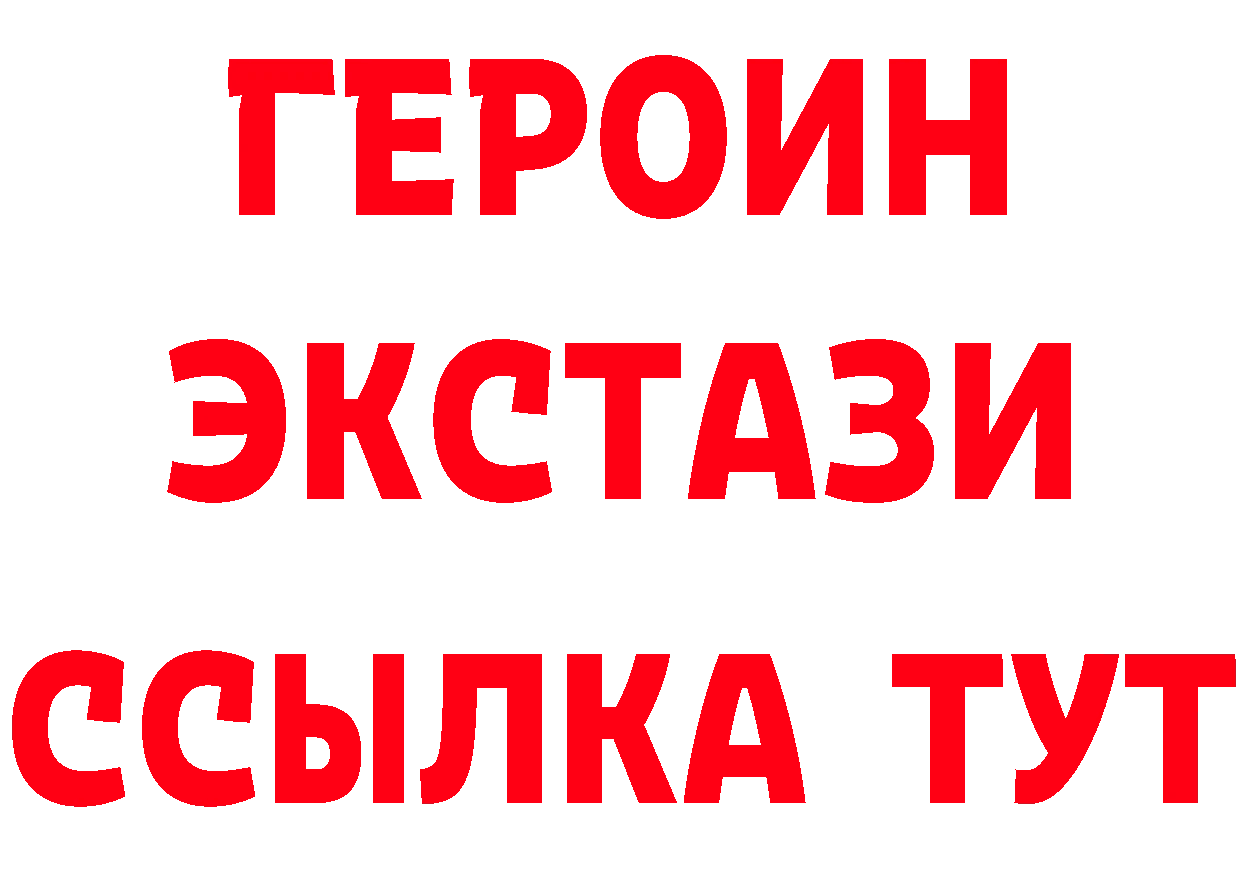 ГЕРОИН
ЭКСТАЗИ
ССЫЛКА ТУТ